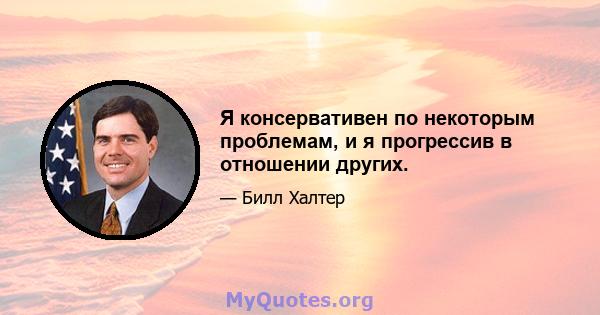 Я консервативен по некоторым проблемам, и я прогрессив в отношении других.

— Билл Халтер

MyQuotes.org